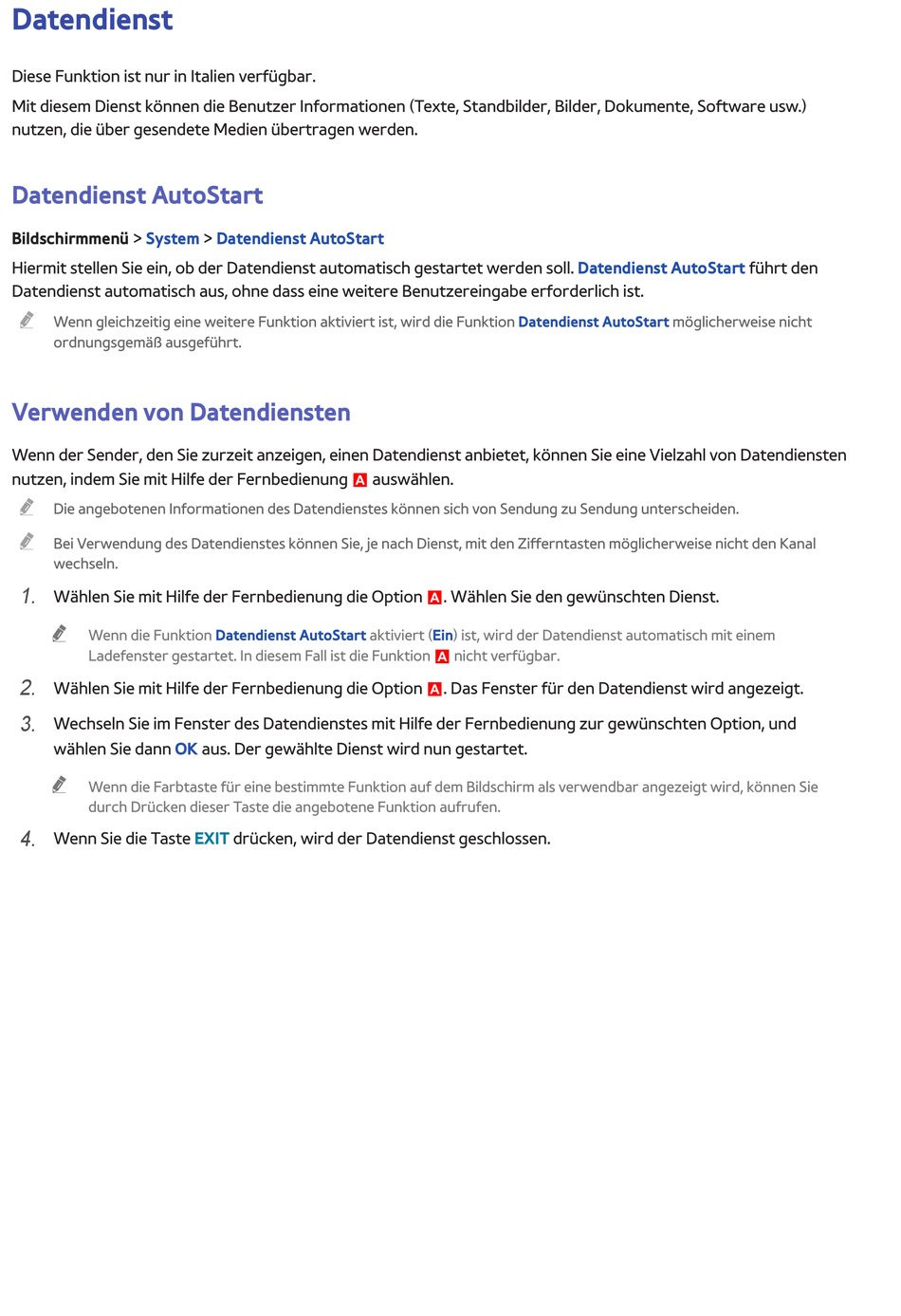 Datendienst

Diese Funktion ist nur in Italien verfügbar.

Mit diesem Dienst können die Benutzer Informationen (Texte, Standbilder, Bilder, Dokumente, Software usw.) nutzen, die über gesendete Medien übertragen werden.

Datendienst AutoStart

Bildschirmmenü > System > Datendienst AutoStart

Hiermit stellen Sie ein, ob der Datendienst automatisch gestartet werden soll. Datendienst AutoStart führt den Datendienst automatisch aus, ohne dass eine weitere Benutzereingabe erforderlich ist.

Wenn gleichzeitig eine weitere Funktion aktiviert ist, wird die Funktion Datendienst AutoStart möglicherweise nicht ordnungsgemäß ausgeführt.

Verwenden von Datendiensten

Wenn der Sender, den Sie zurzeit anzeigen, einen Datendienst anbietet, können Sie eine Vielzahl von Datendiensten nutzen, indem Sie mit Hilfe der Fernbedienung A auswählen.

Die angebotenen Informationen des Datendienstes können sich von Sendung zu Sendung unterscheiden.

Bei Verwendung des Datendienstes können Sie, je nach Dienst, mit den Zifferntasten möglicherweise nicht den Kanal wechseln.

1. Wählen Sie mit Hilfe der Fernbedienung die Option A. Wählen Sie den gewünschten Dienst.

Wenn die Funktion Datendienst AutoStart aktiviert (Ein) ist, wird der Datendienst automatisch mit einem Ladefenster gestartet. In diesem Fall ist die Funktion A nicht verfügbar.

2. Wählen Sie mit Hilfe der Fernbedienung die Option A. Das Fenster für den Datendienst wird angezeigt.

3. Wechseln Sie im Fenster des Datendienstes mit Hilfe der Fernbedienung zur gewünschten Option, und wählen Sie dann OK aus. Der gewählte Dienst wird nun gestartet.

Wenn die Farbtaste für eine bestimmte Funktion auf dem Bildschirm als verwendbar angezeigt wird, können Sie durch Drücken dieser Taste die angebotene Funktion aufrufen.

4. Wenn Sie die Taste EXIT drücken, wird der Datendienst geschlossen.